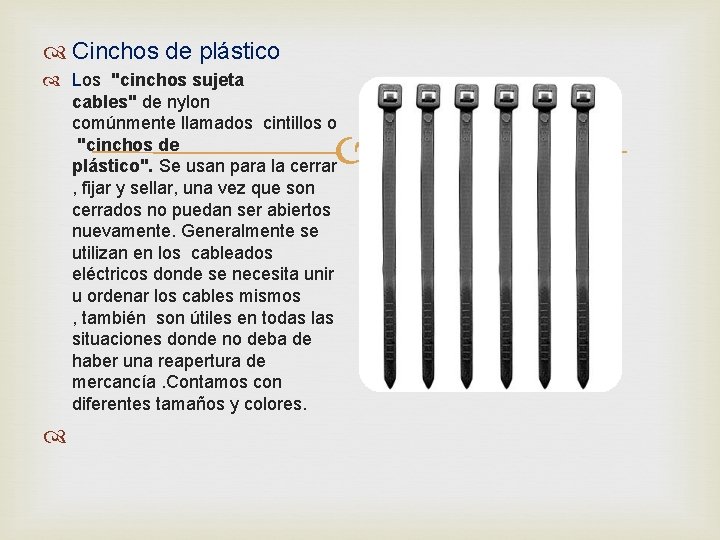 Cinchos de plástico

Los "cinchos sujeta cables" de nylon comúnmente llamados cintillos o "cinchos de plástico". Se usan para la cerrar , fijar y sellar, una vez que son cerrados no puedan ser abiertos nuevamente. Generalmente se utilizan en los cableados eléctricos donde se necesita unir u ordenar los cables mismos , también son útiles en todas las situaciones donde no deba de haber una reapertura de mercancía .Contamos con diferentes tamaños y colores.